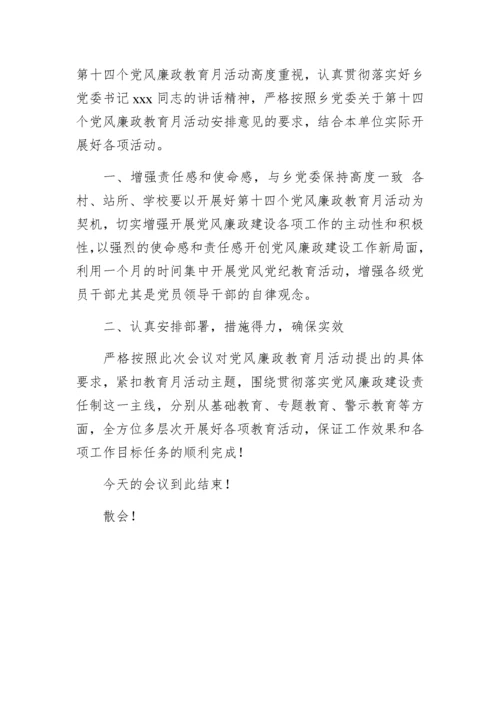 第十四个党风廉政教育月活动高度重视，认真贯彻落实好乡党委书记 xxx 同志的讲话精神，严格按照乡党委关于第十四个党风廉政教育月活动安排意见的要求，结合本单位实际开展好各项活动。

一、增强责任感和使命感，与乡党委保持高度一致 各村、站所、学校要以开展好第十四个党风廉政教育月活动为契机，切实增强开展党风廉政建设各项工作的主动性和积极性，以强烈的使命感和责任感开创党风廉政建设工作新局面，利用一个月的时间集中开展党风党纪教育活动，增强各级党员干部尤其是党员领导干部的自律观念。

二、认真安排部署，措施得力，确保实效

严格按照此次会议对党风廉政教育月活动提出的具体要求，紧扣教育月活动主题，围绕贯彻落实党风廉政建设责任制这一主线，分别从基础教育、专题教育、警示教育等方面，全方位多层次开展好各项教育活动，保证工作效果和各项工作目标任务的顺利完成！

今天的会议到此结束！

散会！